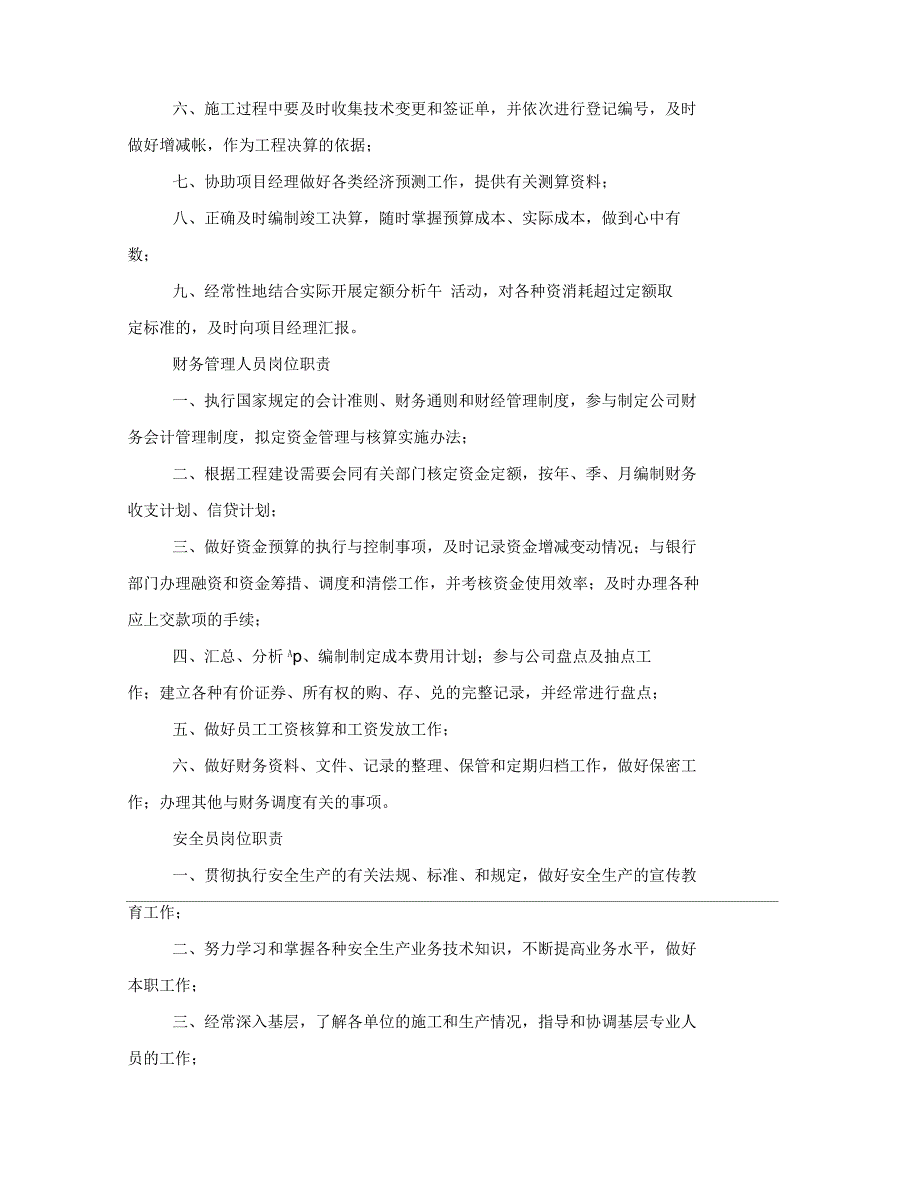 六、施工过程中要及时收集技术变更和签证单，并依次进行登记编号，及时做好增减帐，作为工程决算的依据；

七、协助项目经理做好各类经济预测工作，提供有关测算资料；

八、正确及时编制竣工决算，随时掌握预算成本、实际成本，做到心中有数；

九、经常性地结合实际开展定额分析午 活动，对各种资消耗超过定额取定标准的，及时向项目经理汇报。

财务管理人员岗位职责

一、执行国家规定的会计准则、财务通则和财经管理制度，参与制定公司财务会计管理制度，拟定资金管理与核算实施办法；

二、根据工程建设需要会同有关部门核定资金定额，按年、季、月编制财务收支计划、信贷计划；

三、做好资金预算的执行与控制事项，及时记录资金增减变动情况；与银行部门办理融资和资金筹措、调度和清偿工作，并考核资金使用效率；及时办理各种应上交款项的手续；

四、汇总、分析 ^p、编制制定成本费用计划；参与公司盘点及抽点工作；建立各种有价证券、所有权的购、存、兑的完整记录，并经常进行盘点；

五、做好员工工资核算和工资发放工作；

六、做好财务资料、文件、记录的整理、保管和定期归档工作，做好保密工作；办理其他与财务调度有关的事项。

安全员岗位职责

一、贯彻执行安全生产的有关法规、标准、和规定，做好安全生产的宣传教育工作；

二、努力学习和掌握各种安全生产业务技术知识，不断提高业务水平，做好本职工作；

三、经常深入基层，了解各单位的施工和生产情况，指导和协调基层专业人员的工作；